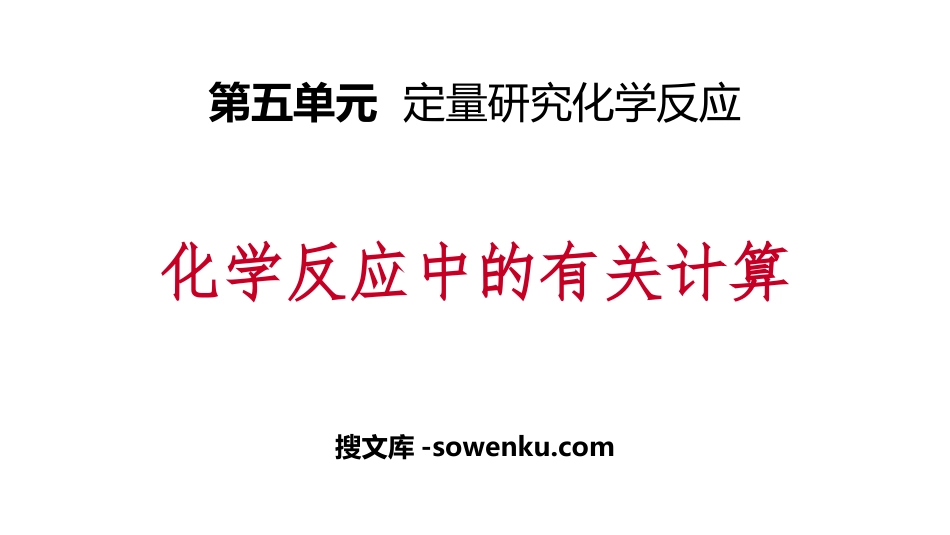 第五单元 定量研究化学反应

化学反应中的有关计算

搜文库 -sowenku.com